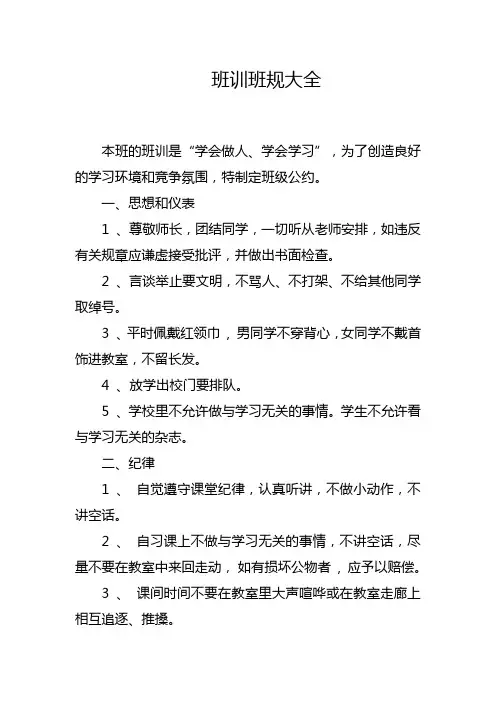 班训班规大全

本班的班训是“学会做人、学会学习”，为了创造良好的学习环境和竞争氛围，特制定班级公约。

一、思想和仪表

1 、尊敬师长，团结同学，一切听从老师安排，如违反有关规章应谦虚接受批评，并做出书面检查。

2 、言谈举止要文明，不骂人、不打架、不给其他同学取绰号。

3 、平时佩戴红领巾，男同学不穿背心，女同学不戴首饰进教室，不留长发。

4 、放学出校门要排队。

5 、学校里不允许做与学习无关的事情。学生不允许看与学习无关的杂志。

二、纪律

1 、 自觉遵守课堂纪律，认真听讲，不做小动作，不讲空话。

2 、 自习课上不做与学习无关的事情，不讲空话，尽量不要在教室中来回走动，如有损坏公物者，应予以赔偿。

3 、 课间时间不要在教室里大声喧哗或在教室走廊上相互追逐、推搡。